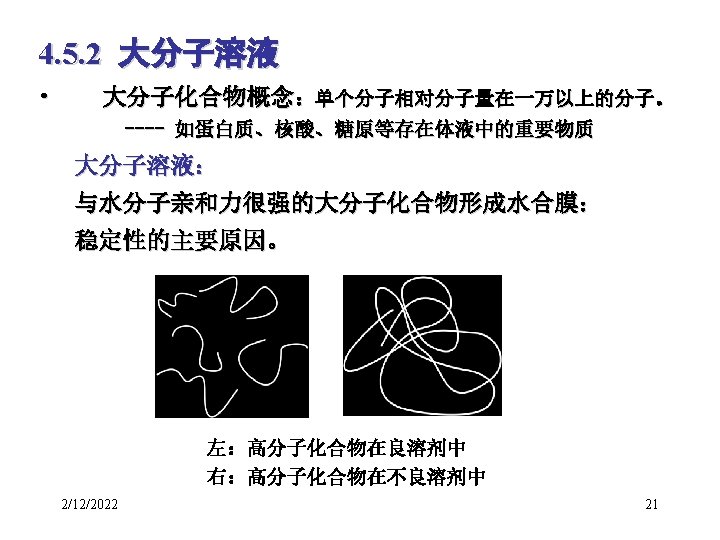 4.5.2 大分子溶液

• 大分子化合物概念：单个分子相对分子量在一万以上的分子。

---- 如蛋白质、核酸、糖原等存在体液中的重要物质

大分子溶液：

与水分子亲和力很强的大分子化合物形成水合膜：

稳定性的主要原因。

左：高分子化合物在良溶剂中

右：高分子化合物在不良溶剂中

2/12/2022

21